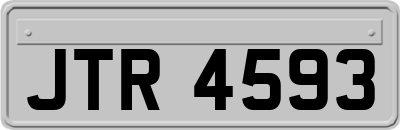 JTR 4593